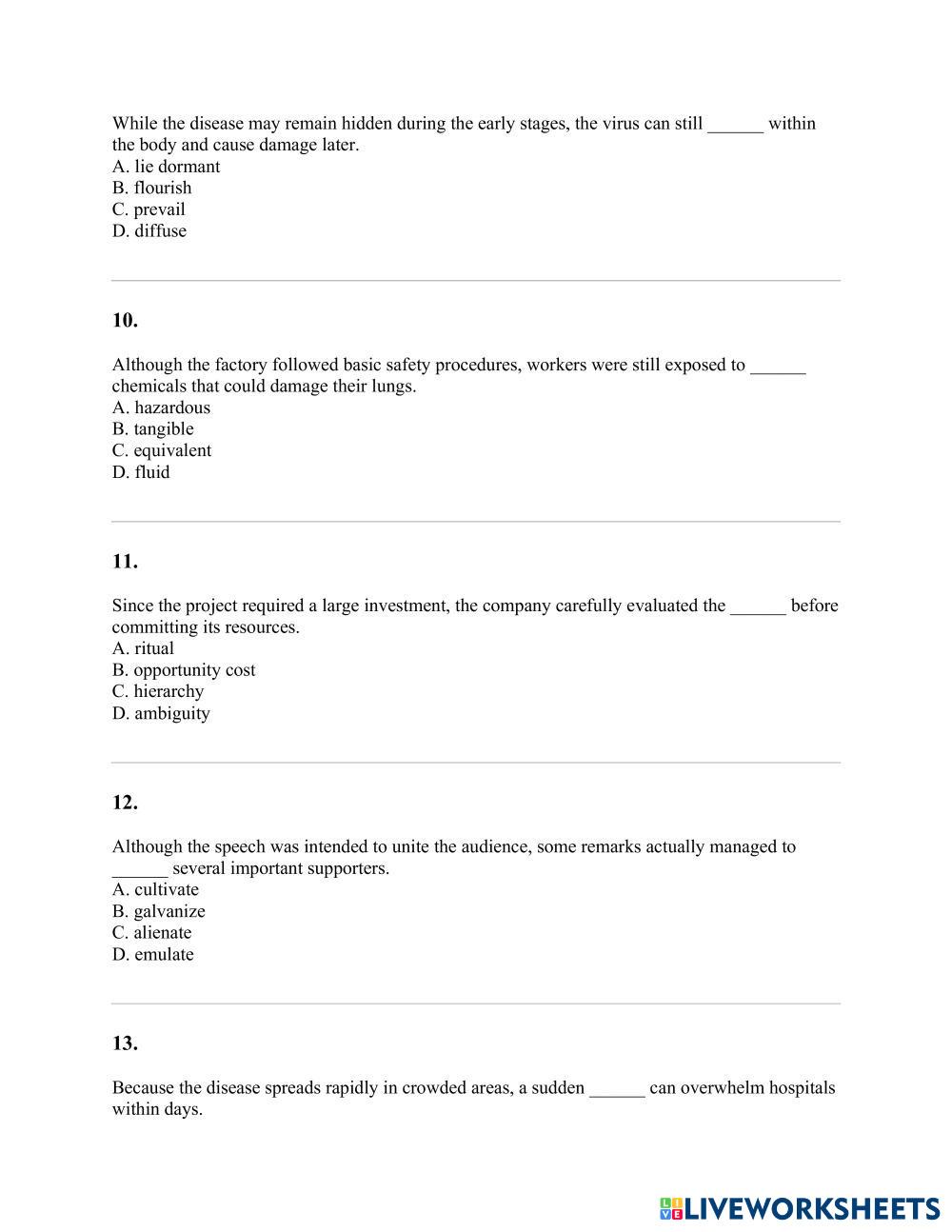 While the disease may remain hidden during the early stages, the virus can still ______ within the body and cause damage later.
A. lie dormant
B. flourish
C. prevail
D. diffuse

10.

Although the factory followed basic safety procedures, workers were still exposed to ______ chemicals that could damage their lungs.
A. hazardous
B. tangible
C. equivalent
D. fluid

11.

Since the project required a large investment, the company carefully evaluated the ______ before committing its resources.
A. ritual
B. opportunity cost
C. hierarchy
D. ambiguity

12.

Although the speech was intended to unite the audience, some remarks actually managed to ______ several important supporters.
A. cultivate
B. galvanize
C. alienate
D. emulate

13.

Because the disease spreads rapidly in crowded areas, a sudden ______ can overwhelm hospitals within days.

LIVEWORKSHEETS